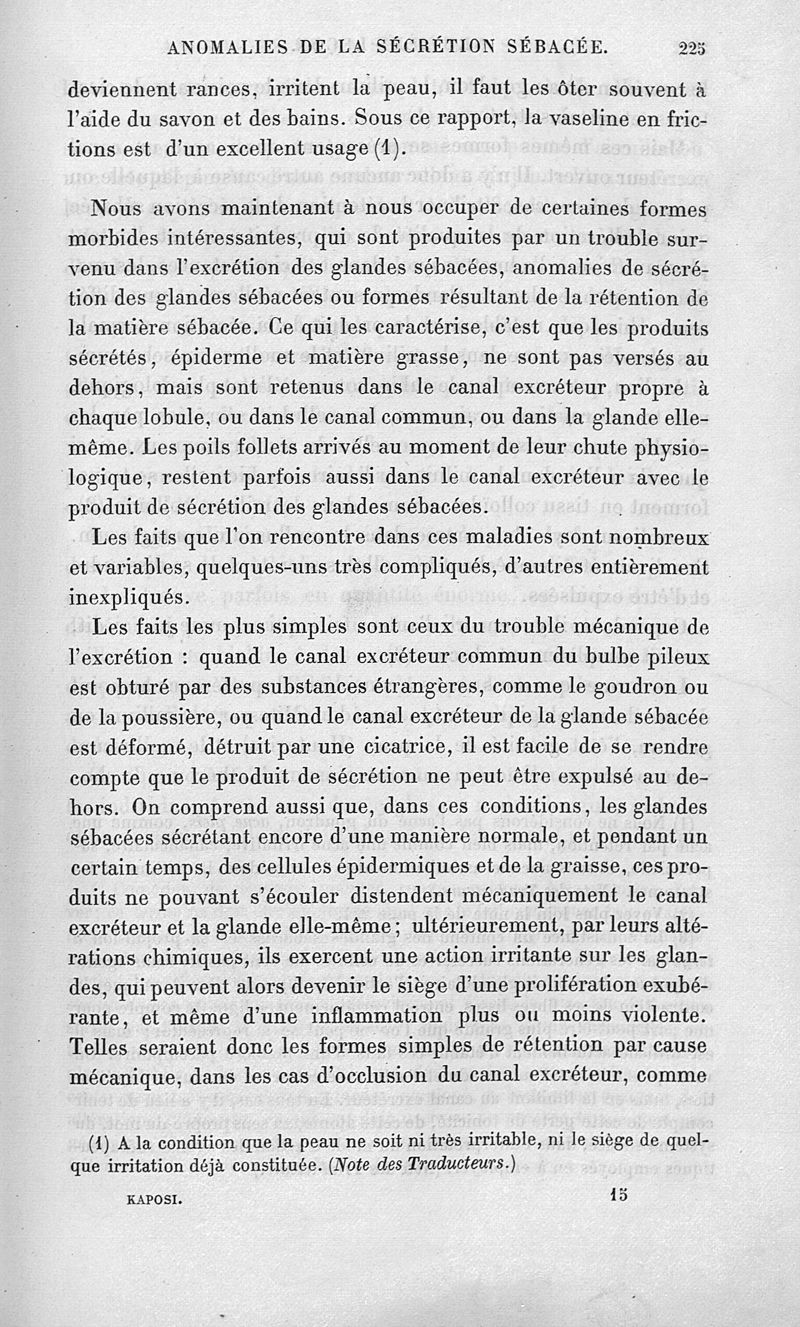 ANOMALIES DE LA SÉCRÉTION SÉBACÉE. 225

deviennent rances, irritent la peau, il faut les ôter souvent à l'aide du savon et des bains. Sous ce rapport, la vaseline en frictions est d'un excellent usage (1).

Nous avons maintenant à nous occuper de certaines formes morbides intéressantes, qui sont produites par un trouble survenu dans l'excrétion des glandes sébacées, anomalies de sécrétion des glandes sébacées ou formes résultant de la rétention de la matière sébacée. Ce qui les caractérise, c'est que les produits sécrétés, épiderme et matière grasse, ne sont pas versés au dehors, mais sont retenus dans le canal excréteur propre à chaque lobule, ou dans le canal commun, ou dans la glande elle-même. Les poils follets arrivés au moment de leur chute physiologique, restent parfois aussi dans le canal excréteur avec le produit de sécrétion des glandes sébacées.

Les faits que l'on rencontre dans ces maladies sont nombreux et variables, quelques-uns très compliqués, d'autres entièrement inexpliqués.

Les faits les plus simples sont ceux du trouble mécanique de l'excrétion : quand le canal excréteur commun du bulbe pileux est obturé par des substances étrangères, comme le goudron ou de la poussière, ou quand le canal excréteur de la glande sébacée est déformé, détruit par une cicatrice, il est facile de se rendre compte que le produit de sécrétion ne peut être expulsé au dehors. On comprend aussi que, dans ces conditions, les glandes sébacées sécrétant encore d'une manière normale, et pendant un certain temps, des cellules épidermiques et de la graisse, ces produits ne pouvant s'écouler distendent mécaniquement le canal excréteur et la glande elle-même ; ultérieurement, par leurs altérations chimiques, ils exercent une action irritante sur les glandes, qui peuvent alors devenir le siège d'une prolifération exubérante, et même d'une inflammation plus ou moins violente. Telles seraient donc les formes simples de rétention par cause mécanique, dans les cas d'occlusion du canal excréteur, comme

(1) A la condition que la peau ne soit ni très irritable, ni le siège de quelque irritation déjà constituée. (Note des Traducteurs.)

KAPOSI. 15